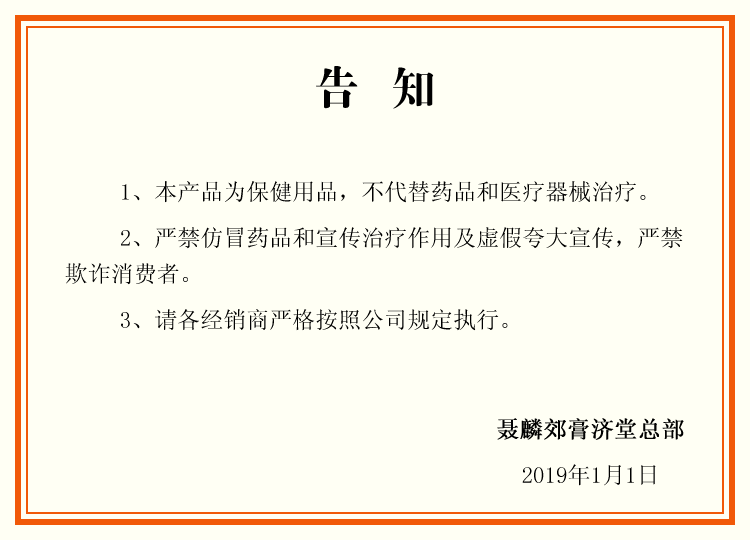 告 知

1、本产品为保健用品，不代替药品和医疗器械治疗。

2、严禁仿冒药品和宣传治疗作用及虚假夸大宣传，严禁欺诈消费者。

3、请各经销商严格按照公司规定执行。

聂麟郊膏济堂总部

2019年1月1日